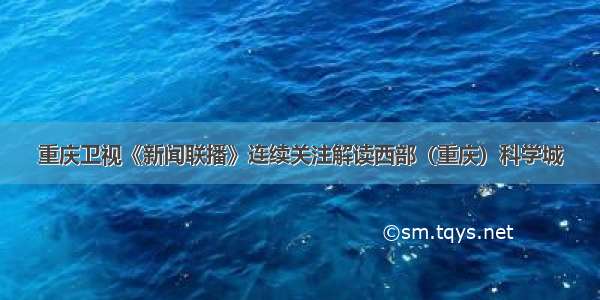 重庆卫视《新闻联播》连续关注解读西部（重庆）科学城

©sm.tqys.net